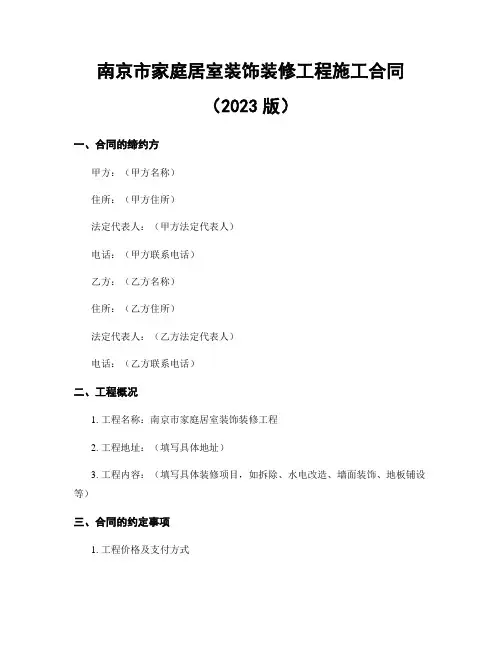 南京市家庭居室装饰装修工程施工合同

（2023 版）

一、合同的缔约方

甲方：（甲方名称）

住所：（甲方住所）

法定代表人：（甲方法定代表人）

电话：（甲方联系电话）

乙方：（乙方名称）

住所：（乙方住所）

法定代表人：（乙方法定代表人）

电话：（乙方联系电话）

二、工程概况

1. 工程名称：南京市家庭居室装饰装修工程

2. 工程地址：（填写具体地址）

3. 工程内容：（填写具体装修项目，如拆除、水电改造、墙面装饰、地板铺设等）

三、合同的约定事项

1. 工程价格及支付方式